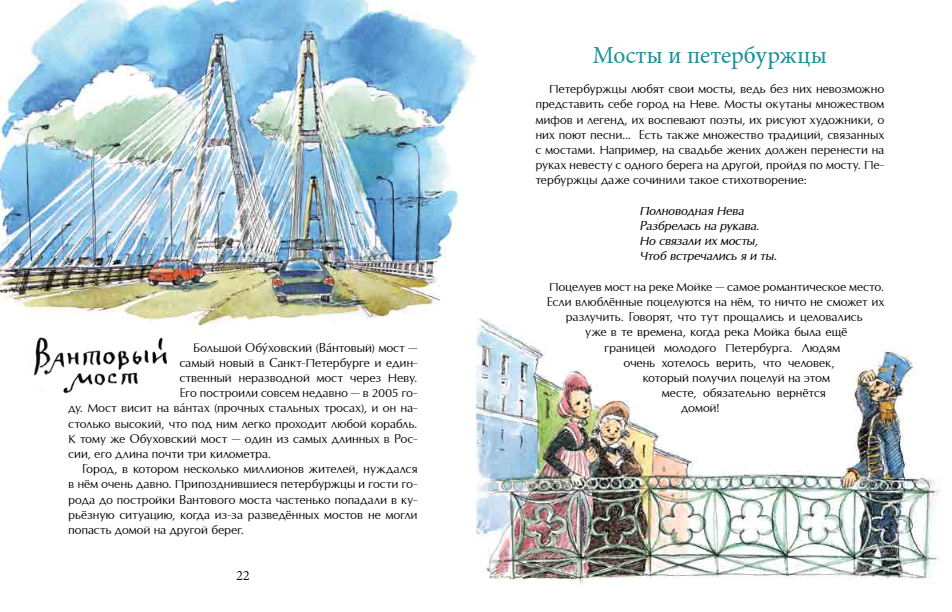 Вантовый мост

Большой Обу́ховский (Ва́нтовый) мост — самый новый в Санкт-Петербурге и единственный неразводной мост через Неву. Его построили совсем недавно — в 2005 году. Мост висит на ва́нтах (прочных стальных тросах), и он настолько высокий, что под ним легко проходит любой корабль. К тому же Обуховский мост — один из самых длинных в России, его длина почти три километра.

Город, в котором несколько миллионов жителей, нуждался в нём очень давно. Припозднившиеся петербуржцы и гости города до постройки Вантового моста частенько попадали в курьёзную ситуацию, когда из-за разведённых мостов не могли попасть домой на другой берег.

22

Мосты и петербуржцы

Петербуржцы любят свои мосты, ведь без них невозможно представить себе город на Неве. Мосты окутаны множеством мифов и легенд, их воспевают поэты, их рисуют художники, о них поют песни... Есть также множество традиций, связанных с мостами. Например, на свадьбе жених должен перенести на руках невесту с одного берега на другой, пройдя по мосту. Петербуржцы даже сочинили такое стихотворение:

Полноводная Нева
Разбрелась на рукава.
Но связали их мосты,
Чтоб встречались я и ты.

Поцелуев мост на реке Мойке — самое романтическое место. Если влюблённые поцелуются на нём, то ничто не сможет их разлучить. Говорят, что тут прощались и целовались уже в те времена, когда река Мойка была ещё границей молодого Петербурга. Людям очень хотелось верить, что человек, который получил поцелуй на этом месте, обязательно вернётся домой!